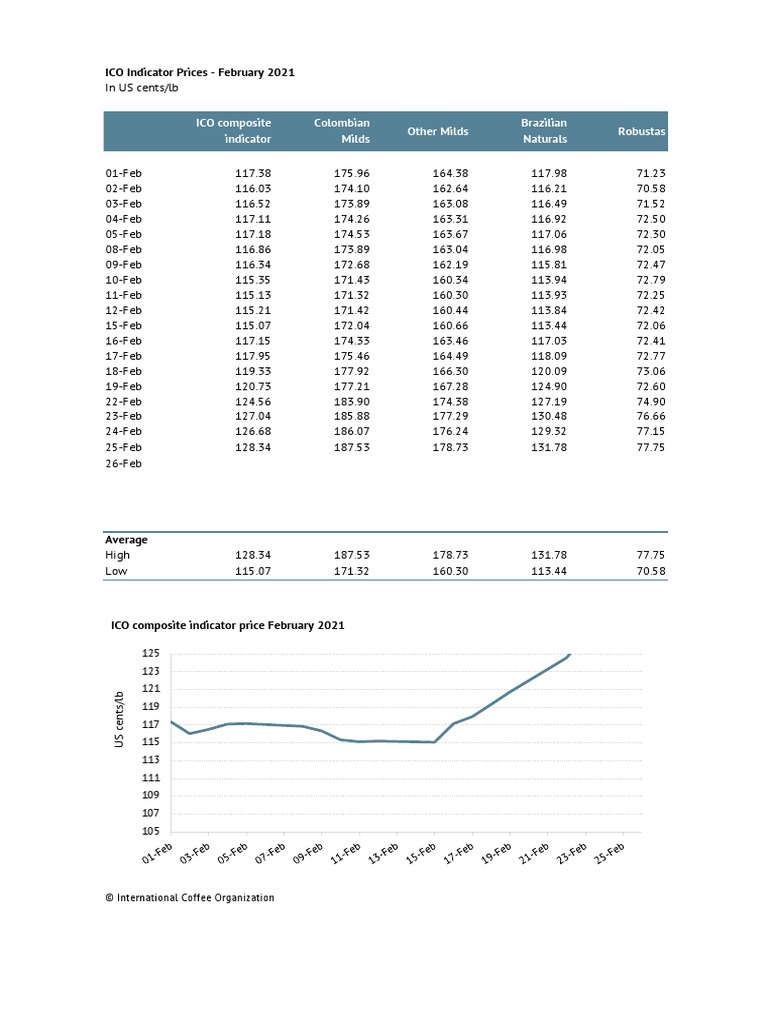 ICO Indicator Prices - February 2021
In US cents/lb

| | ICO composite indicator | Colombian Milds | Other Milds | Brazilian Naturals | Robustas |
|---|---|---|---|---|---|
| 01-Feb | 117.38 | 175.96 | 164.38 | 117.98 | 71.23 |
| 02-Feb | 116.03 | 174.10 | 162.64 | 116.21 | 70.58 |
| 03-Feb | 116.52 | 173.89 | 163.08 | 116.49 | 71.52 |
| 04-Feb | 117.11 | 174.26 | 163.31 | 116.92 | 72.50 |
| 05-Feb | 117.18 | 174.53 | 163.67 | 117.06 | 72.30 |
| 08-Feb | 116.86 | 173.89 | 163.04 | 116.98 | 72.05 |
| 09-Feb | 116.34 | 172.68 | 162.19 | 115.81 | 72.47 |
| 10-Feb | 115.35 | 171.43 | 160.34 | 113.94 | 72.79 |
| 11-Feb | 115.13 | 171.32 | 160.30 | 113.93 | 72.25 |
| 12-Feb | 115.21 | 171.42 | 160.44 | 113.84 | 72.42 |
| 15-Feb | 115.07 | 172.04 | 160.66 | 113.44 | 72.06 |
| 16-Feb | 117.15 | 174.33 | 163.46 | 117.03 | 72.41 |
| 17-Feb | 117.95 | 175.46 | 164.49 | 118.09 | 72.77 |
| 18-Feb | 119.33 | 177.92 | 166.30 | 120.09 | 73.06 |
| 19-Feb | 120.73 | 177.21 | 167.28 | 124.90 | 72.60 |
| 22-Feb | 124.56 | 183.90 | 174.38 | 127.19 | 74.90 |
| 23-Feb | 127.04 | 185.88 | 177.29 | 130.48 | 76.66 |
| 24-Feb | 126.68 | 186.07 | 176.24 | 129.32 | 77.15 |
| 25-Feb | 128.34 | 187.53 | 178.73 | 131.78 | 77.75 |
| 26-Feb | | | | | |
| Average | | | | | |
| High | 128.34 | 187.53 | 178.73 | 131.78 | 77.75 |
| Low | 115.07 | 171.32 | 160.30 | 113.44 | 70.58 |

ICO composite indicator price February 2021

US cents/lb
125
123
121
119
117
115
113
111
109
107
105

01-Feb 03-Feb 05-Feb 07-Feb 09-Feb 11-Feb 13-Feb 15-Feb 17-Feb 19-Feb 21-Feb 23-Feb 25-Feb

© International Coffee Organization